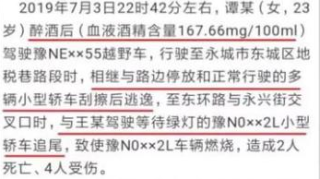 2019年7月3日22时42分左右，谭某（女，23岁）醉酒后（血液酒精含量167.66mg/100ml）驾驶豫NE××55越野车，行驶至永城市东城区地税巷路段时，相继与路边停放和正常行驶的多辆小型轿车刮擦后逃逸，至东环路与永兴街交叉口时，与王某驾驶等待绿灯的豫N0××2L小型轿车追尾，致使豫N0××2L车辆燃烧，造成2人死亡、4人受伤。